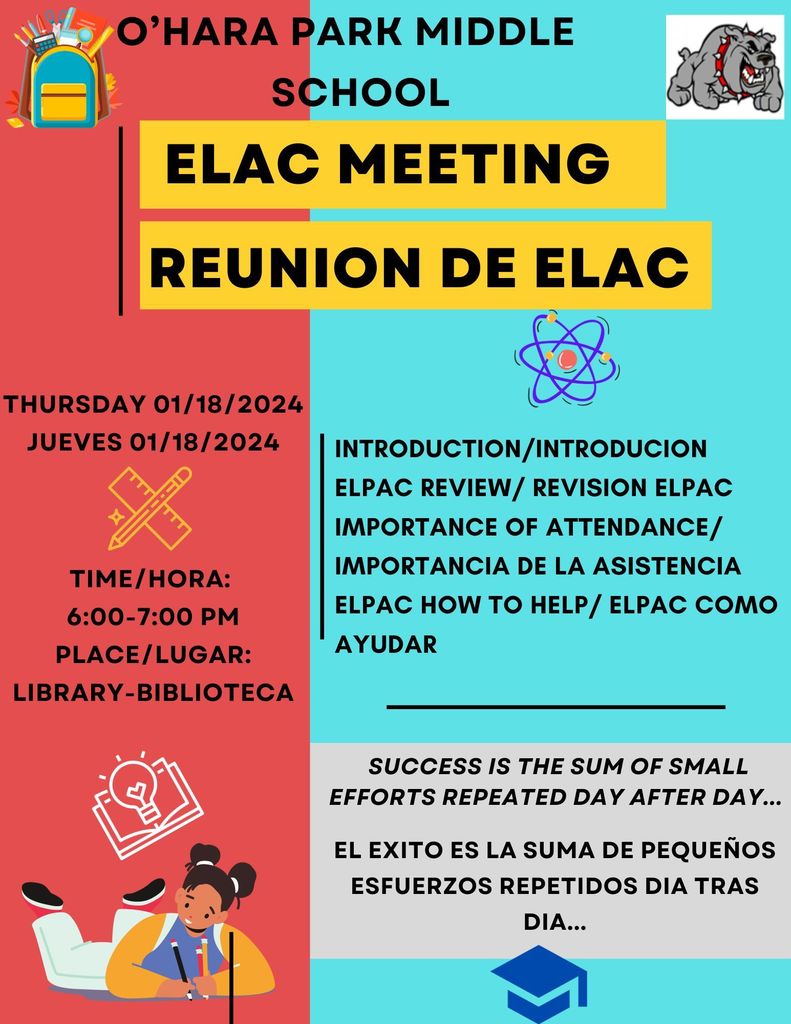 O'HARA PARK MIDDLE SCHOOL

ELAC MEETING

REUNION DE ELAC

THURSDAY 01/18/2024
JUEVES 01/18/2024

TIME/HORA:
6:00-7:00 PM
PLACE/LUGAR:
LIBRARY-BIBLIOTECA

INTRODUCTION/INTRODUCION
ELPAC REVIEW/ REVISION ELPAC
IMPORTANCE OF ATTENDANCE/ IMPORTANCIA DE LA ASISTENCIA
ELPAC HOW TO HELP/ ELPAC COMO AYUDAR

SUCCESS IS THE SUM OF SMALL EFFORTS REPEATED DAY AFTER DAY...

EL EXITO ES LA SUMA DE PEQUEÑOS ESFUERZOS REPETIDOS DIA TRAS DIA...